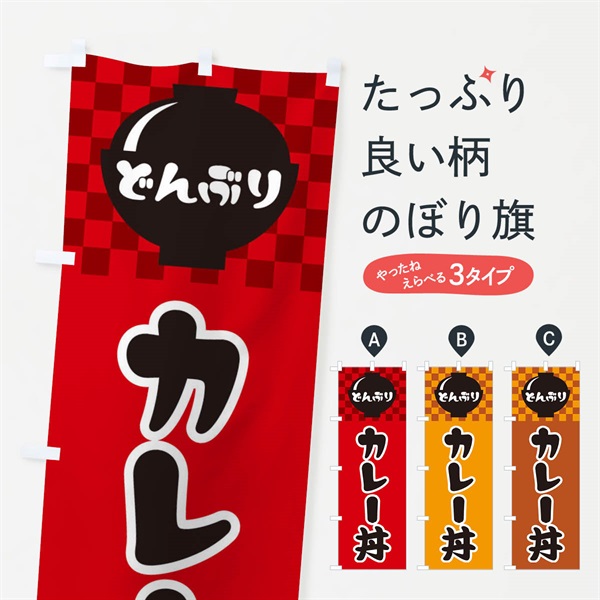 どんぶり

カレ

たっぷり
良い柄
のぼり旗

やったね えらべる 3タイプ

A
どんぶり
カレー丼

B
どんぶり
カレー丼

C
どんぶり
カレー丼